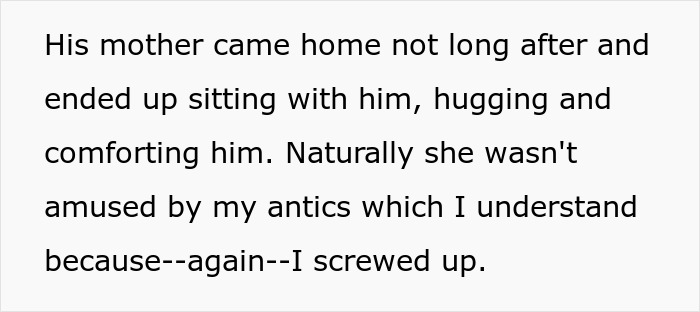 His mother came home not long after and ended up sitting with him, hugging and comforting him. Naturally she wasn't amused by my antics which I understand because--again--I screwed up.